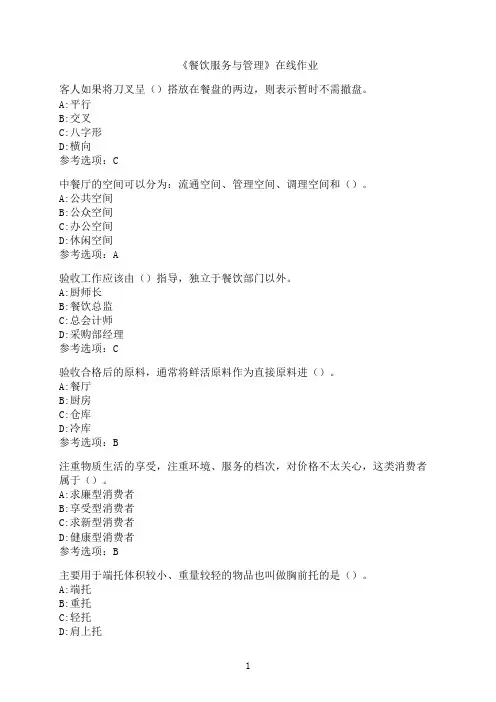 《餐饮服务与管理》在线作业

客人如果将刀叉呈（）搭放在餐盘的两边，则表示暂时不需撤盘。
A:平行
B:交叉
C:八字形
D:横向
参考选项：C

中餐厅的空间可以分为：流通空间、管理空间、调理空间和（）。
A:公共空间
B:公众空间
C:办公空间
D:休闲空间
参考选项：A

验收工作应该由（）指导，独立于餐饮部门以外。
A:厨师长
B:餐饮总监
C:总会计师
D:采购部经理
参考选项：C

验收合格后的原料，通常将鲜活原料作为直接原料进（）。
A:餐厅
B:厨房
C:仓库
D:冷库
参考选项：B

注重物质生活的享受，注重环境、服务的档次，对价格不太关心，这类消费者属于（）。
A:求廉型消费者
B:享受型消费者
C:求新型消费者
D:健康型消费者
参考选项：B

主要用于端托体积较小、重量较轻的物品也叫做胸前托的是（）。
A:端托
B:重托
C:轻托
D:肩上托

1